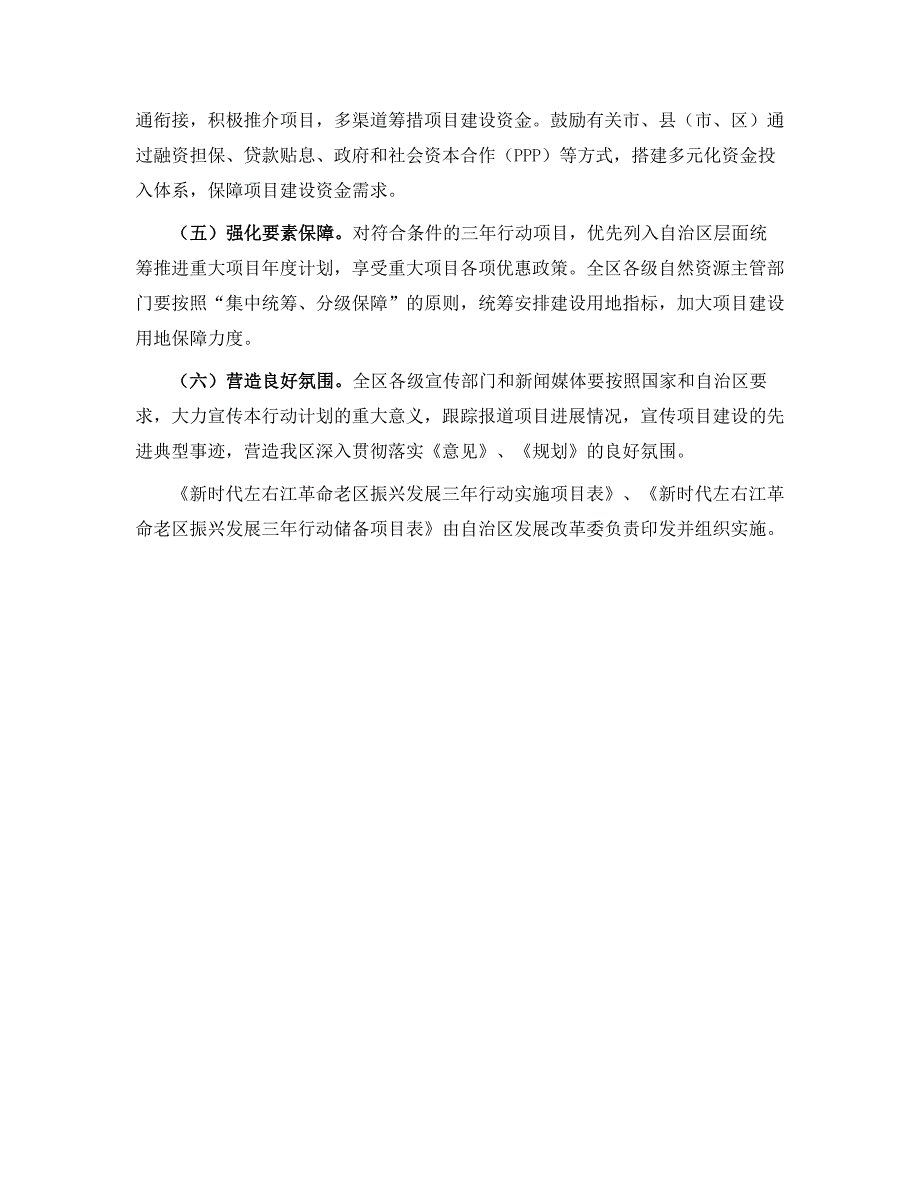 通衔接，积极推介项目，多渠道筹措项目建设资金。鼓励有关市、县（市、区）通过融资担保、贷款贴息、政府和社会资本合作（PPP）等方式，搭建多元化资金投入体系，保障项目建设资金需求。

（五）强化要素保障。对符合条件的三年行动项目，优先列入自治区层面统筹推进重大项目年度计划，享受重大项目各项优惠政策。全区各级自然资源主管部门要按照“集中统筹、分级保障”的原则，统筹安排建设用地指标，加大项目建设用地保障力度。

（六）营造良好氛围。全区各级宣传部门和新闻媒体要按照国家和自治区要求，大力宣传本行动计划的重大意义，跟踪报道项目进展情况，宣传项目建设的先进典型事迹，营造我区深入贯彻落实《意见》、《规划》的良好氛围。

《新时代左右江革命老区振兴发展三年行动实施项目表》、《新时代左右江革命老区振兴发展三年行动储备项目表》由自治区发展改革委负责印发并组织实施。